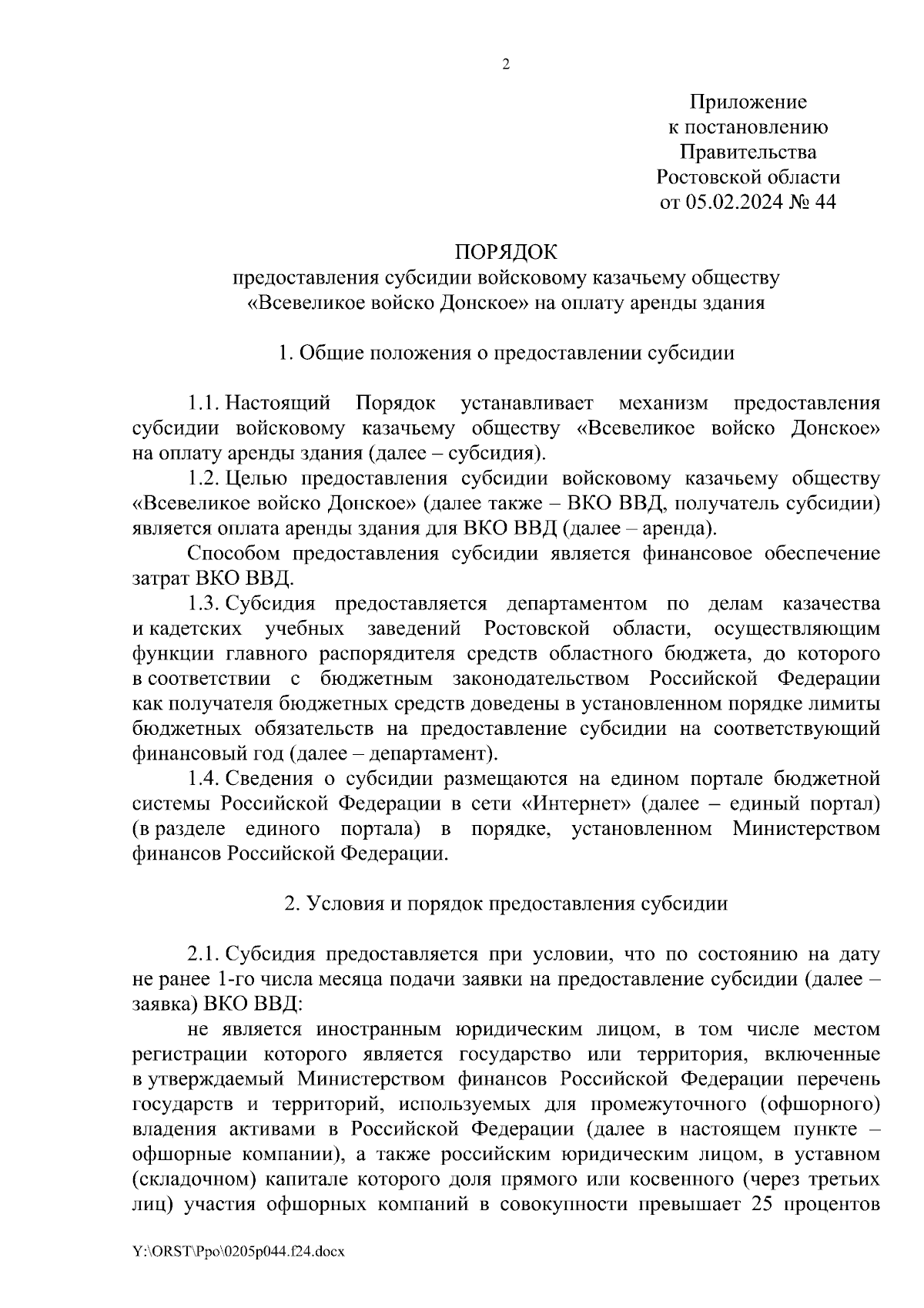 2

Приложение
к постановлению
Правительства
Ростовской области
от 05.02.2024 № 44

ПОРЯДОК
предоставления субсидии войсковому казачьему обществу «Всевеликое войско Донское» на оплату аренды здания

1. Общие положения о предоставлении субсидии

1.1. Настоящий Порядок устанавливает механизм предоставления субсидии войсковому казачьему обществу «Всевеликое войско Донское» на оплату аренды здания (далее – субсидия).

1.2. Целью предоставления субсидии войсковому казачьему обществу «Всевеликое войско Донское» (далее также – ВКО ВВД, получатель субсидии) является оплата аренды здания для ВКО ВВД (далее – аренда).

Способом предоставления субсидии является финансовое обеспечение затрат ВКО ВВД.

1.3. Субсидия предоставляется департаментом по делам казачества и кадетских учебных заведений Ростовской области, осуществляющим функции главного распорядителя средств областного бюджета, до которого в соответствии с бюджетным законодательством Российской Федерации как получателя бюджетных средств доведены в установленном порядке лимиты бюджетных обязательств на предоставление субсидии на соответствующий финансовый год (далее – департамент).

1.4. Сведения о субсидии размещаются на едином портале бюджетной системы Российской Федерации в сети «Интернет» (далее – единый портал) (в разделе единого портала) в порядке, установленном Министерством финансов Российской Федерации.

2. Условия и порядок предоставления субсидии

2.1. Субсидия предоставляется при условии, что по состоянию на дату не ранее 1-го числа месяца подачи заявки на предоставление субсидии (далее – заявка) ВКО ВВД:

не является иностранным юридическим лицом, в том числе местом регистрации которого является государство или территория, включенные в утверждаемый Министерством финансов Российской Федерации перечень государств и территорий, используемых для промежуточного (офшорного) владения активами в Российской Федерации (далее в настоящем пункте – офшорные компании), а также российским юридическим лицом, в уставном (складочном) капитале которого доля прямого или косвенного (через третьих лиц) участия офшорных компаний в совокупности превышает 25 процентов

Y:\ORST\Ppo\0205p044.f24.docx